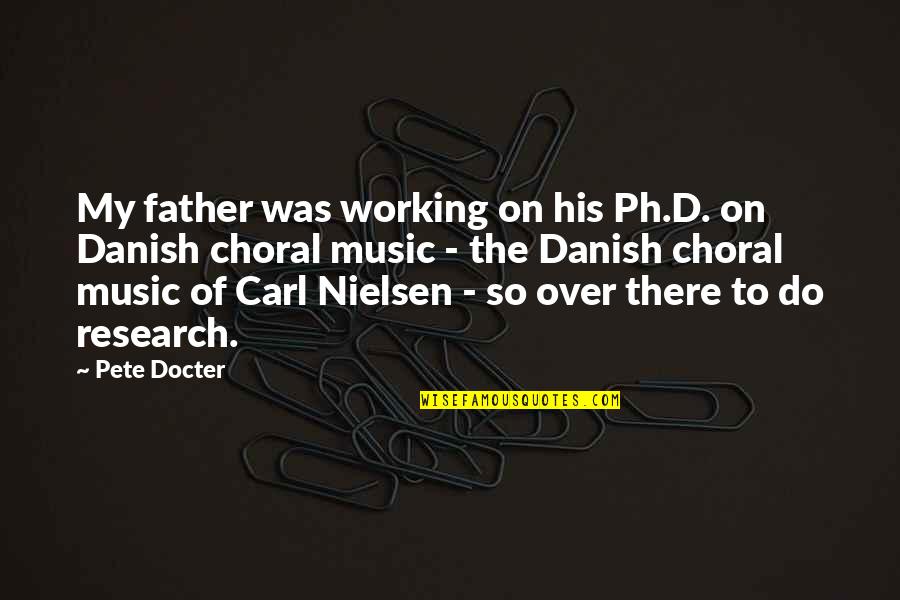 My father was working on his Ph.D. on Danish choral music - the Danish choral music of Carl Nielsen - so over there to do research.

~ Pete Docter

WISEFAMOUSQUOTES.COM